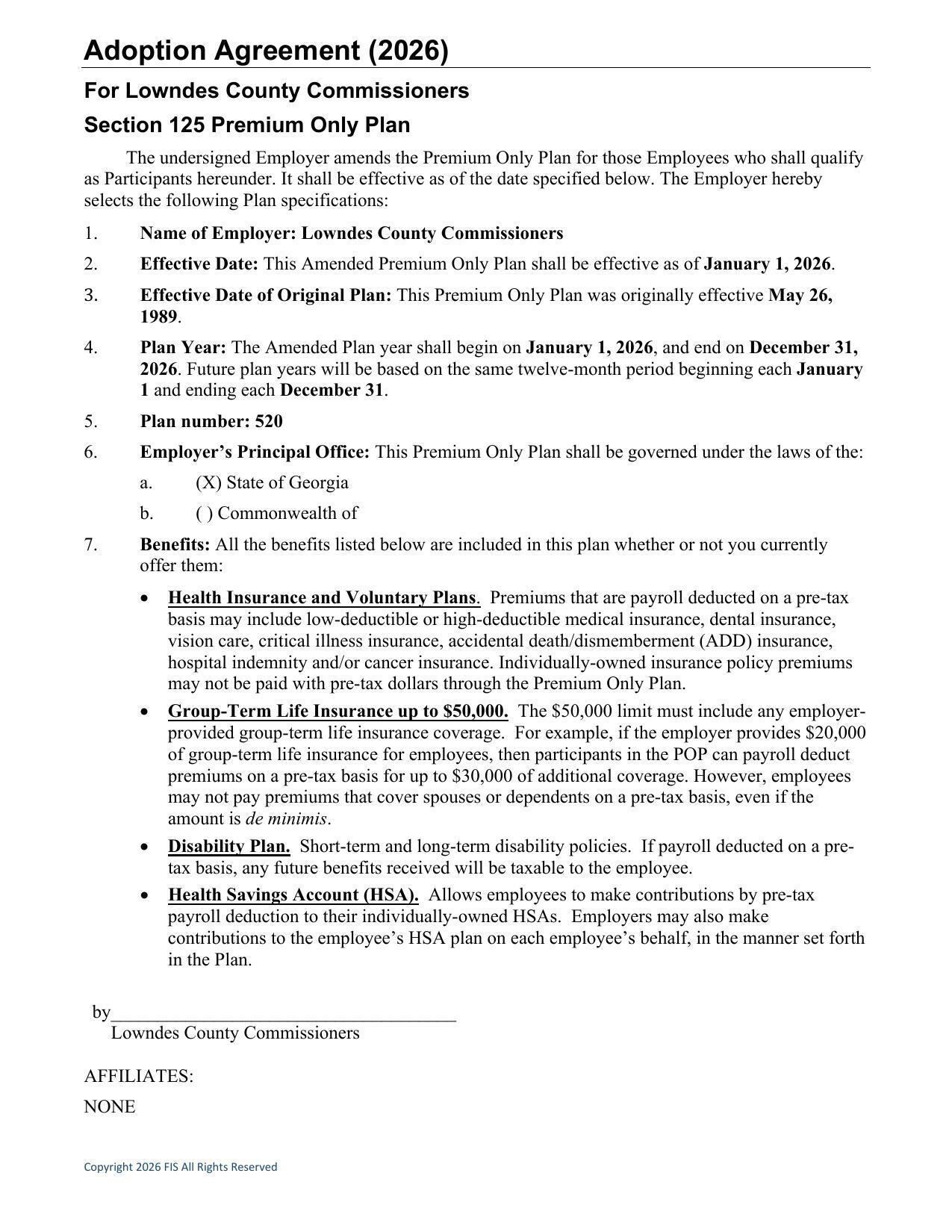 Adoption Agreement (2026)

For Lowndes County Commissioners

Section 125 Premium Only Plan

The undersigned Employer amends the Premium Only Plan for those Employees who shall qualify as Participants hereunder. It shall be effective as of the date specified below. The Employer hereby selects the following Plan specifications:

1. Name of Employer: Lowndes County Commissioners

2. Effective Date: This Amended Premium Only Plan shall be effective as of January 1, 2026.

3. Effective Date of Original Plan: This Premium Only Plan was originally effective May 26, 1989.

4. Plan Year: The Amended Plan year shall begin on January 1, 2026, and end on December 31, 2026. Future plan years will be based on the same twelve-month period beginning each January 1 and ending each December 31.

5. Plan number: 520

6. Employer's Principal Office: This Premium Only Plan shall be governed under the laws of the:

a. (X) State of Georgia

b. ( ) Commonwealth of

7. Benefits: All the benefits listed below are included in this plan whether or not you currently offer them:

• Health Insurance and Voluntary Plans. Premiums that are payroll deducted on a pre-tax basis may include low-deductible or high-deductible medical insurance, dental insurance, vision care, critical illness insurance, accidental death/dismemberment (ADD) insurance, hospital indemnity and/or cancer insurance. Individually-owned insurance policy premiums may not be paid with pre-tax dollars through the Premium Only Plan.

• Group-Term Life Insurance up to $50,000. The $50,000 limit must include any employer-provided group-term life insurance coverage. For example, if the employer provides $20,000 of group-term life insurance for employees, then participants in the POP can payroll deduct premiums on a pre-tax basis for up to $30,000 of additional coverage. However, employees may not pay premiums that cover spouses or dependents on a pre-tax basis, even if the amount is de minimis.

• Disability Plan. Short-term and long-term disability policies. If payroll deducted on a pre-tax basis, any future benefits received will be taxable to the employee.

• Health Savings Account (HSA). Allows employees to make contributions by pre-tax payroll deduction to their individually-owned HSAs. Employers may also make contributions to the employee's HSA plan on each employee's behalf, in the manner set forth in the Plan.

by______________________________________
Lowndes County Commissioners

AFFILIATES:

NONE

Copyright 2026 FIS All Rights Reserved